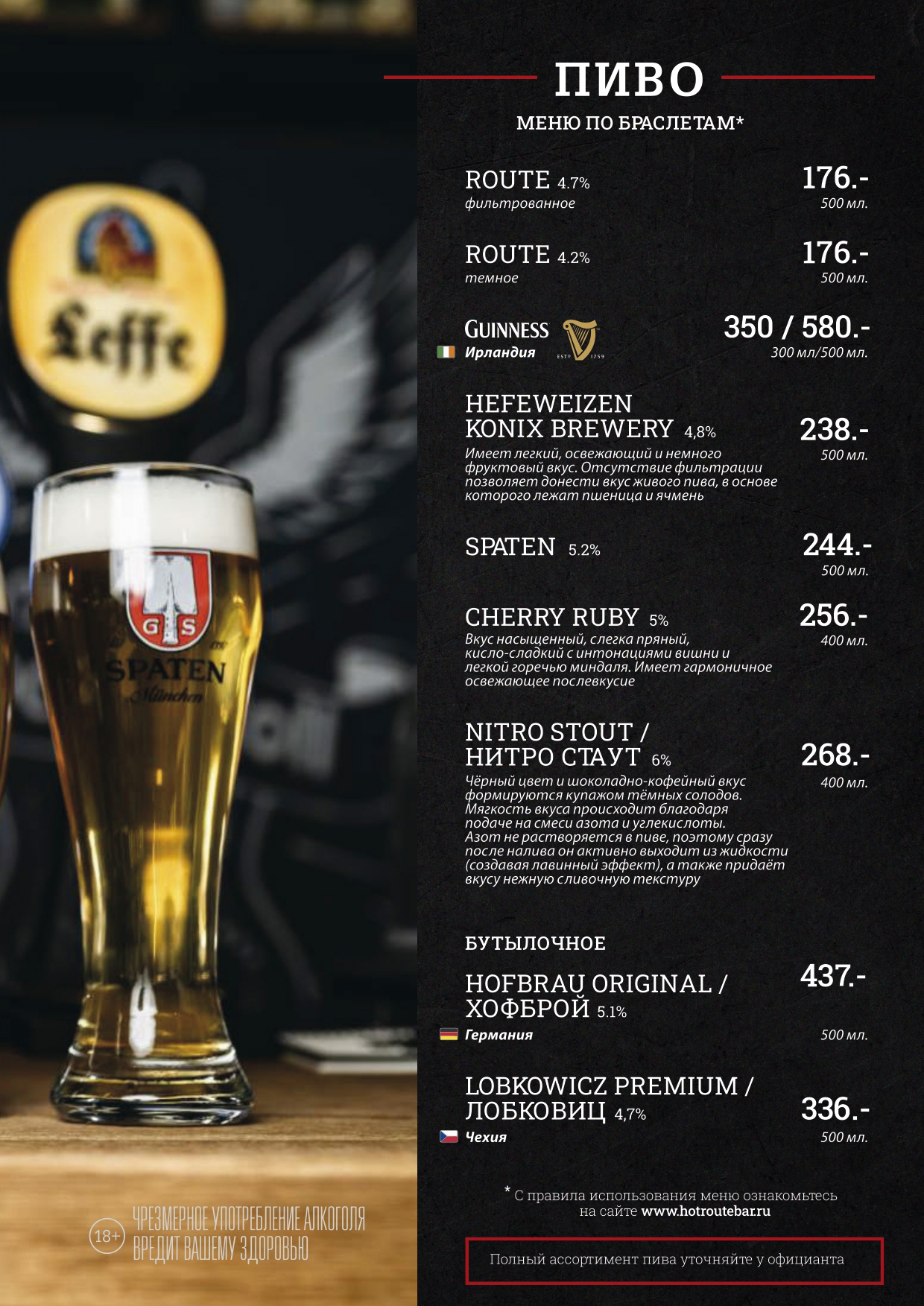 Leffe

GS
SPATEN
München

18+ ЧРЕЗМЕРНОЕ УПОТРЕБЛЕНИЕ АЛКОГОЛЯ ВРЕДИТ ВАШЕМУ ЗДОРОВЬЮ

ПИВО

МЕНЮ ПО БРАСЛЕТАМ*

ROUTE 4.7%
фильтрованное
176.-
500 мл.

ROUTE 4.2%
темное
176.-
500 мл.

GUINNESS
Ирландия
ESTD 1759
350 / 580.-
300 мл/500 мл.

HEFEWEIZEN KONIX BREWERY 4,8%
Имеет легкий, освежающий и немного фруктовый вкус. Отсутствие фильтрации позволяет донести вкус живого пива, в основе которого лежат пшеница и ячмень
238.-
500 мл.

SPATEN 5.2%
244.-
500 мл.

CHERRY RUBY 5%
Вкус насыщенный, слегка пряный, кисло-сладкий с интонациями вишни и легкой горечью миндаля. Имеет гармоничное освежающее послевкусие
256.-
400 мл.

NITRO STOUT / НИТРО СТАУТ 6%
Чёрный цвет и шоколадно-кофейный вкус формируются купажом тёмных солодов. Мягкость вкуса происходит благодаря подаче на смеси азота и углекислоты. Азот не растворяется в пиве, поэтому сразу после налива он активно выходит из жидкости (создавая лавинный эффект), а также придаёт вкусу нежную сливочную текстуру
268.-
400 мл.

БУТЫЛОЧНОЕ

HOFBRAU ORIGINAL / ХОФБРОЙ 5.1%
Германия
437.-
500 мл.

LOBKOWICZ PREMIUM / ЛОБКОВИЦ 4,7%
Чехия
336.-
500 мл.

* С правила использования меню ознакомьтесь на сайте www.hotroutebar.ru

Полный ассортимент пива уточняйте у официанта